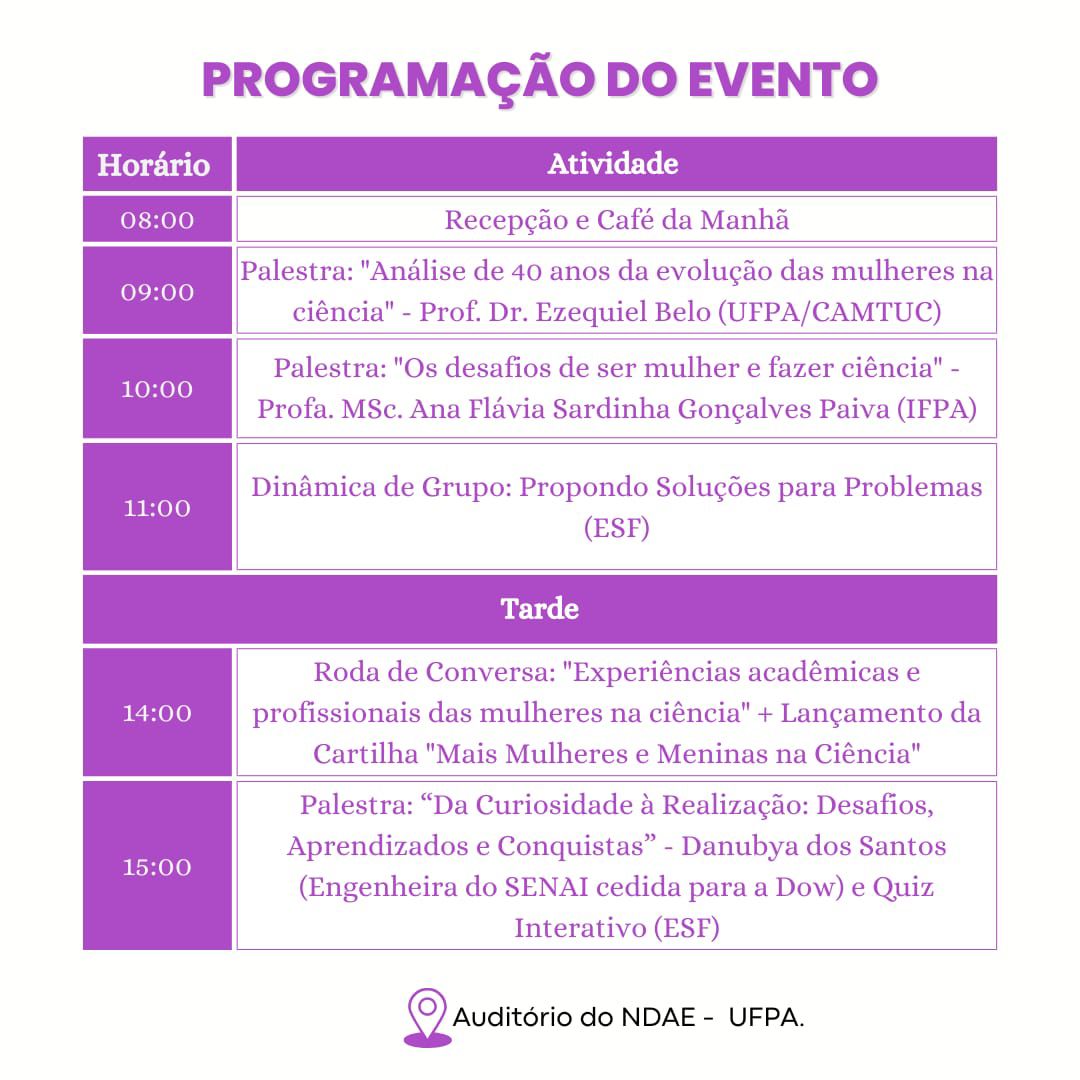 PROGRAMAÇÃO DO EVENTO

| Horário | Atividade |
|---|---|
| 08:00 | Recepção e Café da Manhã |
| 09:00 | Palestra: "Análise de 40 anos da evolução das mulheres na ciência" - Prof. Dr. Ezequiel Belo (UFPA/CAMTUC) |
| 10:00 | Palestra: "Os desafios de ser mulher e fazer ciência" - Profa. MSc. Ana Flávia Sardinha Gonçalves Paiva (IFPA) |
| 11:00 | Dinâmica de Grupo: Propondo Soluções para Problemas (ESF) |
| Tarde | |
| 14:00 | Roda de Conversa: "Experiências acadêmicas e profissionais das mulheres na ciência" + Lançamento da Cartilha "Mais Mulheres e Meninas na Ciência" |
| 15:00 | Palestra: “Da Curiosidade à Realização: Desafios, Aprendizados e Conquistas” - Danubya dos Santos (Engenheira do SENAI cedida para a Dow) e Quiz Interativo (ESF) |

Auditório do NDAE - UFPA.